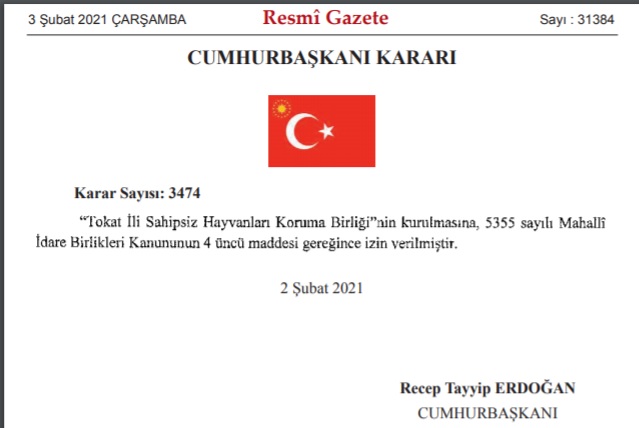 3 Şubat 2021 ÇARŞAMBA

Resmî Gazete

Sayı : 31384

CUMHURBAŞKANI KARARI

Karar Sayısı: 3474

"Tokat İli Sahipsiz Hayvanları Koruma Birliği"nin kurulmasına, 5355 sayılı Mahallî İdare Birlikleri Kanununun 4 üncü maddesi gereğince izin verilmiştir.

2 Şubat 2021

Recep Tayyip ERDOĞAN
CUMHURBAŞKANI